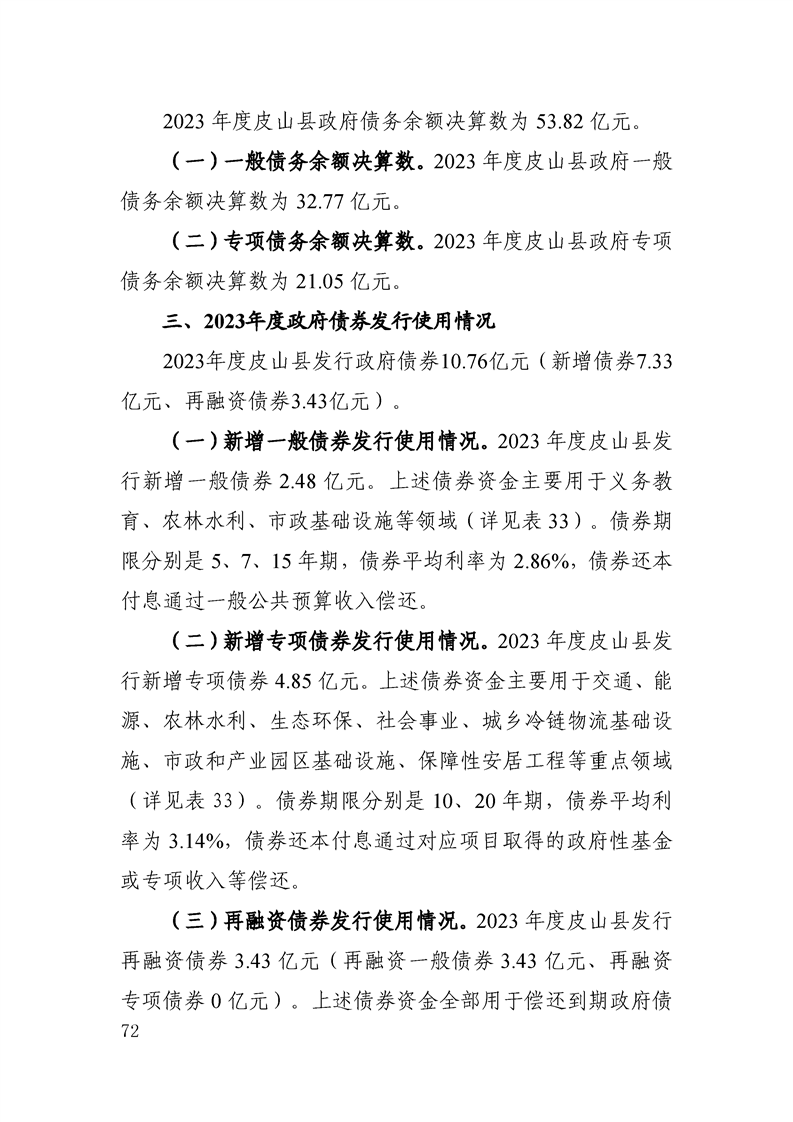 2023 年度皮山县政府债务余额决算数为 53.82 亿元。

（一）一般债务余额决算数。2023 年度皮山县政府一般债务余额决算数为 32.77 亿元。

（二）专项债务余额决算数。2023 年度皮山县政府专项债务余额决算数为 21.05 亿元。

三、2023年度政府债券发行使用情况

2023年度皮山县发行政府债券10.76亿元（新增债券7.33亿元、再融资债券3.43亿元）。

（一）新增一般债券发行使用情况。2023 年度皮山县发行新增一般债券 2.48 亿元。上述债券资金主要用于义务教育、农林水利、市政基础设施等领域（详见表 33）。债券期限分别是 5、7、15 年期，债券平均利率为 2.86%，债券还本付息通过一般公共预算收入偿还。

（二）新增专项债券发行使用情况。2023 年度皮山县发行新增专项债券 4.85 亿元。上述债券资金主要用于交通、能源、农林水利、生态环保、社会事业、城乡冷链物流基础设施、市政和产业园区基础设施、保障性安居工程等重点领域（详见表 33）。债券期限分别是 10、20 年期，债券平均利率为 3.14%，债券还本付息通过对应项目取得的政府性基金或专项收入等偿还。

（三）再融资债券发行使用情况。2023 年度皮山县发行再融资债券 3.43 亿元（再融资一般债券 3.43 亿元、再融资专项债券 0 亿元）。上述债券资金全部用于偿还到期政府债

72